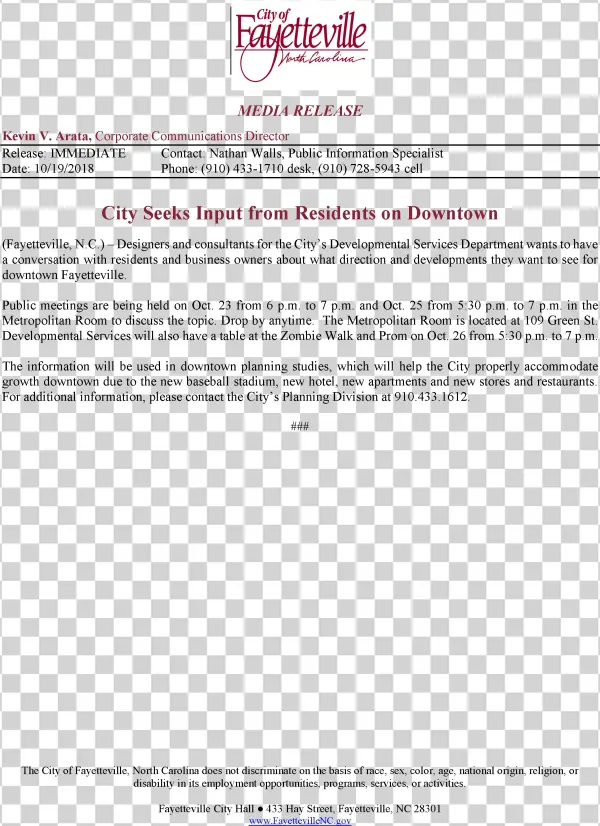 City of Fayetteville North Carolina

MEDIA RELEASE

Kevin V. Arata, Corporate Communications Director

Release: IMMEDIATE Contact: Nathan Walls, Public Information Specialist
Date: 10/19/2018 Phone: (910) 433-1710 desk, (910) 728-5943 cell

City Seeks Input from Residents on Downtown

(Fayetteville, N.C.) – Designers and consultants for the City's Developmental Services Department wants to have a conversation with residents and business owners about what direction and developments they want to see for downtown Fayetteville.

Public meetings are being held on Oct. 23 from 6 p.m. to 7 p.m. and Oct. 25 from 5:30 p.m. to 7 p.m. in the Metropolitan Room to discuss the topic. Drop by anytime. The Metropolitan Room is located at 109 Green St. Developmental Services will also have a table at the Zombie Walk and Prom on Oct. 26 from 5:30 p.m. to 7 p.m.

The information will be used in downtown planning studies, which will help the City properly accommodate growth downtown due to the new baseball stadium, new hotel, new apartments and new stores and restaurants. For additional information, please contact the City's Planning Division at 910.433.1612.

###

The City of Fayetteville, North Carolina does not discriminate on the basis of race, sex, color, age, national origin, religion, or disability in its employment opportunities, programs, services, or activities.

Fayetteville City Hall ● 433 Hay Street, Fayetteville, NC 28301
www.FayettevilleNC.gov